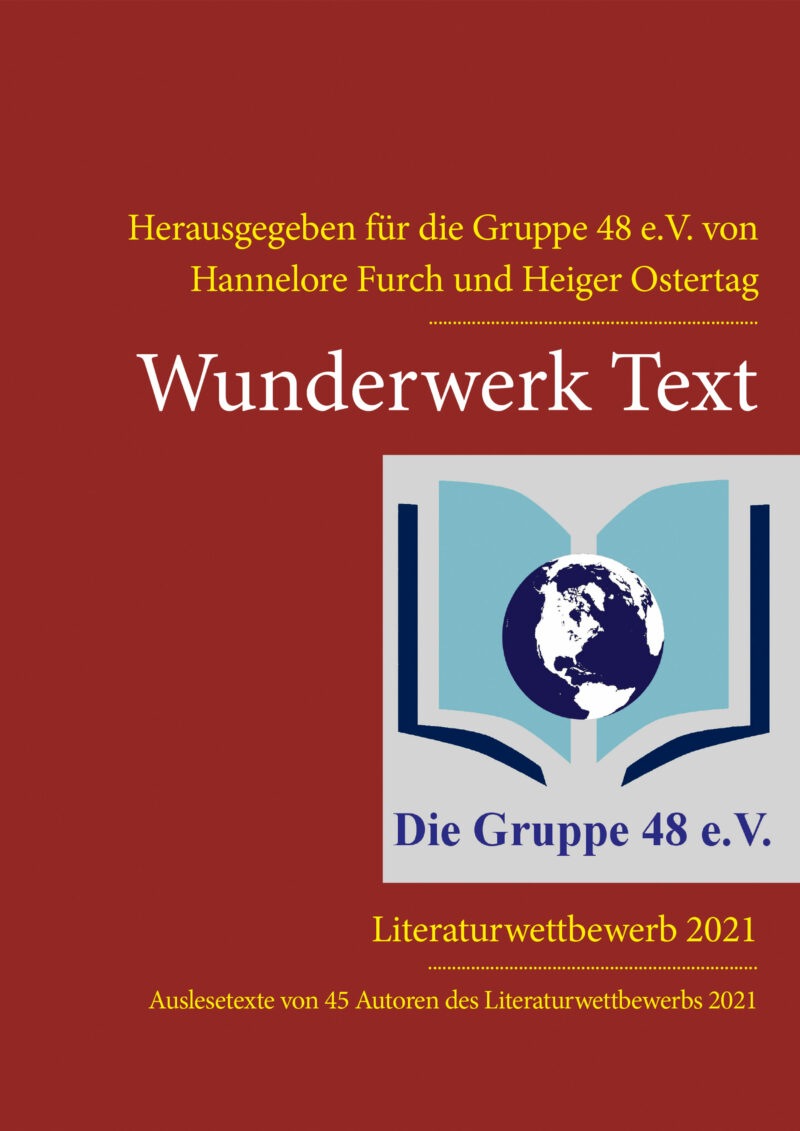 Herausgegeben für die Gruppe 48 e.V. von Hannelore Furch und Heiger Ostertag

Wunderwerk Text

Die Gruppe 48 e.V.

Literaturwettbewerb 2021

Auslesetexte von 45 Autoren des Literaturwettbewerbs 2021